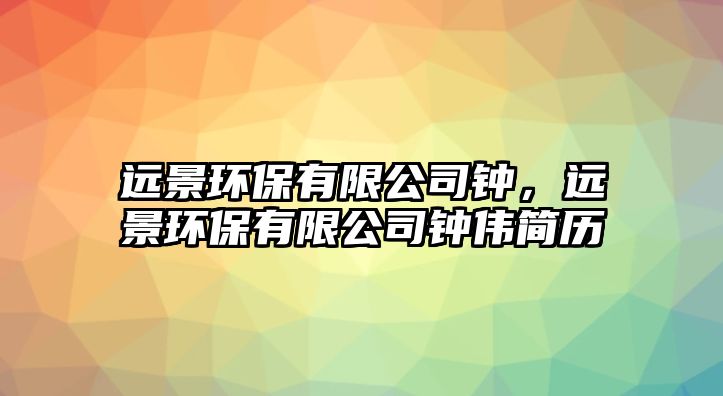 远景环保有限公司钟，远景环保有限公司钟伟简历